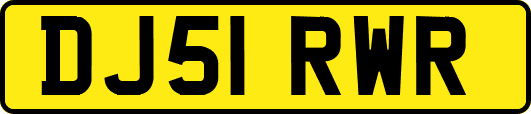 DJ51 RWR